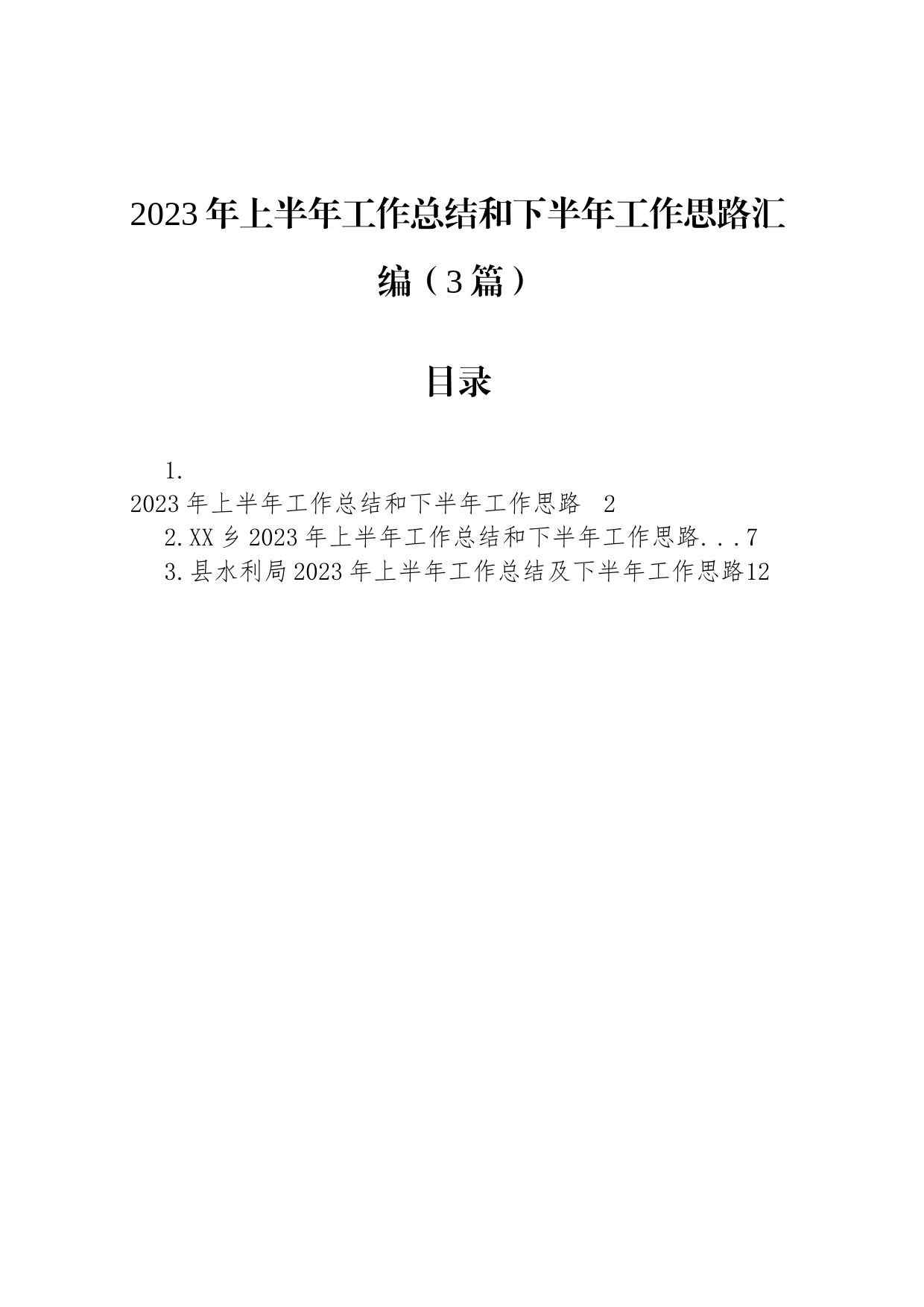 2023年上半年工作总结和下半年工作思路汇编（3篇）

目录

1. 2023年上半年工作总结和下半年工作思路 2
2.XX乡2023年上半年工作总结和下半年工作思路...7
3.县水利局2023年上半年工作总结及下半年工作思路12